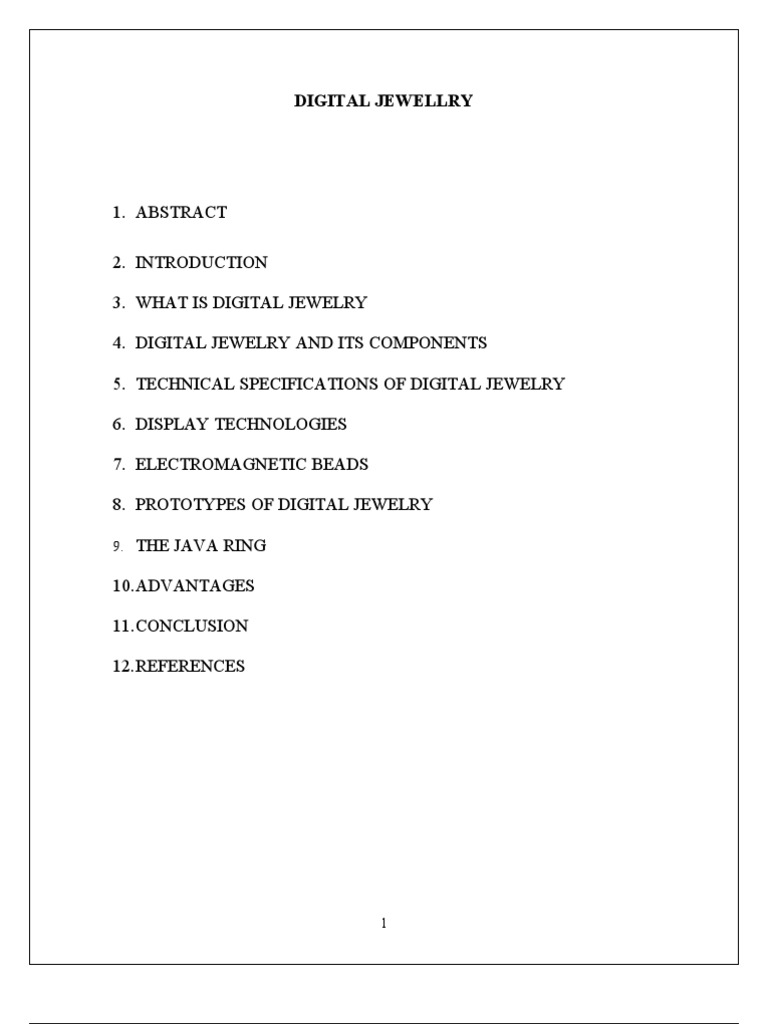 DIGITAL JEWELLRY

1. ABSTRACT

2. INTRODUCTION

3. WHAT IS DIGITAL JEWELRY

4. DIGITAL JEWELRY AND ITS COMPONENTS

5. TECHNICAL SPECIFICATIONS OF DIGITAL JEWELRY

6. DISPLAY TECHNOLOGIES

7. ELECTROMAGNETIC BEADS

8. PROTOTYPES OF DIGITAL JEWELRY

9. THE JAVA RING

10.ADVANTAGES

11.CONCLUSION

12.REFERENCES

1